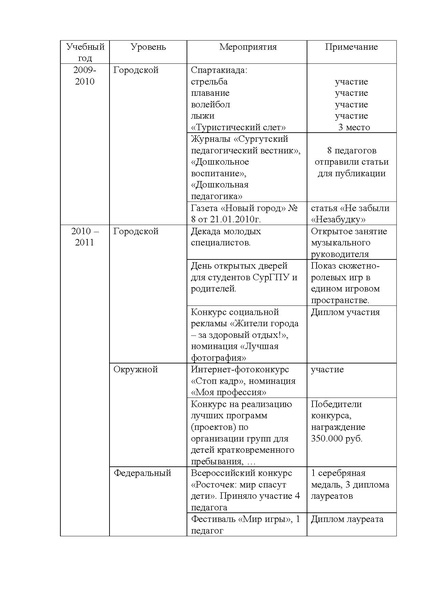 | Учебный год | Уровень | Мероприятия | Примечание |
|---|---|---|---|
| 2009-2010 | Городской | Спартакиада: стрельба плавание волейбол лыжи «Туристический слет» | участие участие участие участие 3 место |
| | | Журналы «Сургутский педагогический вестник», «Дошкольное воспитание», «Дошкольная педагогика» | 8 педагогов отправили статьи для публикации |
| | | Газета «Новый город» № 8 от 21.01.2010г. | статья «Не забыли «Незабудку» |
| 2010 – 2011 | Городской | Декада молодых специалистов. | Открытое занятие музыкального руководителя |
| | | День открытых дверей для студентов СурГПУ и родителей. | Показ сюжетно-ролевых игр в едином игровом пространстве. |
| | | Конкурс социальной рекламы «Жители города – за здоровый отдых!», номинация «Лучшая фотография» | Диплом участия |
| | Окружной | Интернет-фотоконкурс «Стоп кадр», номинация «Моя профессия» | участие |
| | | Конкурс на реализацию лучших программ (проектов) по организации групп для детей кратковременного пребывания, … | Победители конкурса, награждение 350.000 руб. |
| | Федеральный | Всероссийский конкурс «Росточек: мир спасут дети». Приняло участие 4 педагога | 1 серебряная медаль, 3 диплома лауреатов |
| | | Фестиваль «Мир игры», 1 педагог | Диплом лауреата |